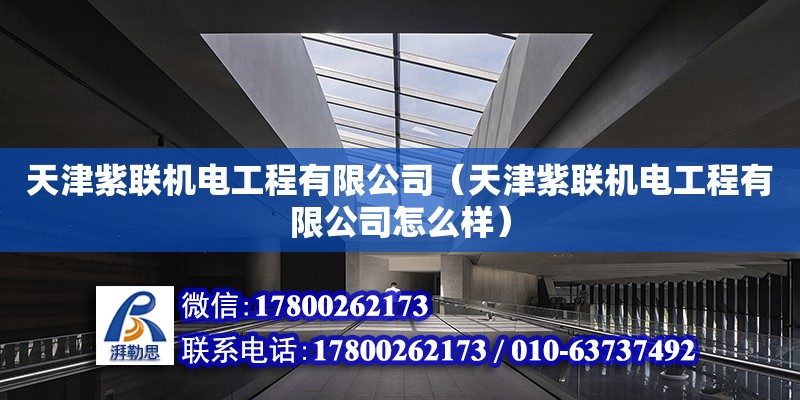 天津紫联机电工程有限公司（天津紫联机电工程有限公司怎么样）

湃勒思

微信：17800262173

联系电话：17800262173 / 010-63737492